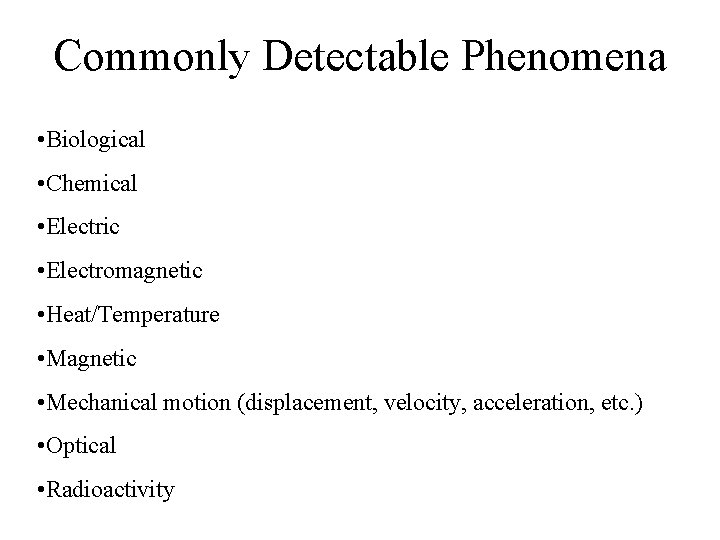 Commonly Detectable Phenomena

•Biological

•Chemical

•Electric

•Electromagnetic

•Heat/Temperature

•Magnetic

•Mechanical motion (displacement, velocity, acceleration, etc.)

•Optical

•Radioactivity